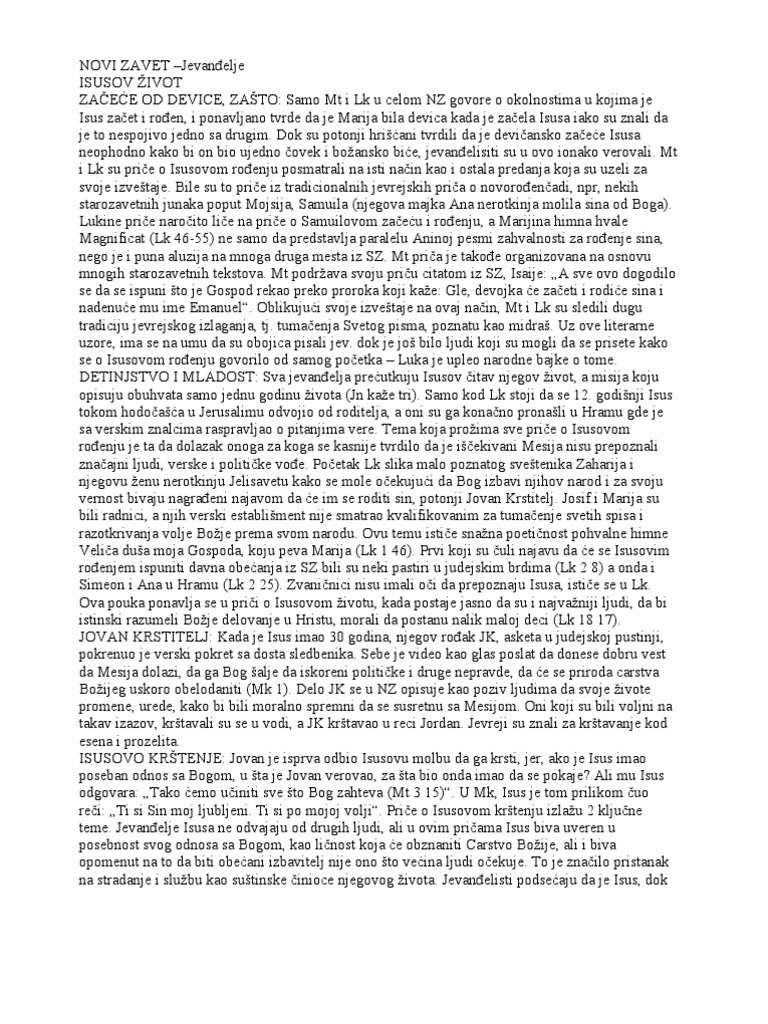 NOVI ZAVET –Jevanđelje
ISUSOV ŽIVOT
ZAČEĆE OD DEVICE, ZAŠTO: Samo Mt i Lk u celom NZ govore o okolnostima u kojima je Isus začet i rođen, i ponavljano tvrde da je Marija bila devica kada je začela Isusa iako su znali da je to nespojivo jedno sa drugim. Dok su potonji hrišćani tvrdili da je devičansko začeće Isusa neophodno kako bi on bio ujedno čovek i božansko biće, jevanđelisiti su u ovo ionako verovali. Mt i Lk su priče o Isusovom rođenju posmatrali na isti način kao i ostala predanja koja su uzeli za svoje izveštaje. Bile su to priče iz tradicionalnih jevrejskih priča o novorođenčadi, npr, nekih starozavetnih junaka poput Mojsija, Samuila (njegova majka Ana nerotkinja molila sina od Boga). Lukine priče naročito liče na priče o Samuilovom začeću i rođenju, a Marijina himna hvale Magnificat (Lk 46-55) ne samo da predstavlja paralelu Aninoj pesmi zahvalnosti za rođenje sina, nego je i puna aluzija na mnoga druga mesta iz SZ. Mt priča je takođe organizovana na osnovu mnogih starozavetnih tekstova. Mt podržava svoju priču citatom iz SZ, Isaije: „A sve ovo dogodilo se da se ispuni što je Gospod rekao preko proroka koji kaže: Gle, devojka će začeti i rodiće sina i nadenuće mu ime Emanuel“. Oblikujući svoje izveštaje na ovaj način, Mt i Lk su sledili dugu tradiciju jevrejskog izlaganja, tj. tumačenja Svetog pisma, poznatu kao midraš. Uz ove literarne uzore, ima se na umu da su obojica pisali jev. dok je još bilo ljudi koji su mogli da se prisete kako se o Isusovom rođenju govorilo od samog početka – Luka je upleo narodne bajke o tome.
DETINJSTVO I MLADOST: Sva jevanđelja prećutkuju Isusov čitav njegov život, a misija koju opisuju obuhvata samo jednu godinu života (Jn kaže tri). Samo kod Lk stoji da se 12. godišnji Isus tokom hodočašća u Jerusalimu odvojio od roditelja, a oni su ga konačno pronašli u Hramu gde je sa verskim znalcima raspravljao o pitanjima vere. Tema koja prožima sve priče o Isusovom rođenju je ta da dolazak onoga za koga se kasnije tvrdilo da je iščekivani Mesija nisu prepoznali značajni ljudi, verske i političke vođe. Početak Lk slika malo poznatog sveštenika Zaharija i njegovu ženu nerotkinju Jelisavetu kako se mole očekujući da Bog izbavi njihov narod i za svoju vernost bivaju nagrađeni najavom da će im se roditi sin, potonji Jovan Krstitelj. Josif i Marija su bili radnici, a njih verski establišment nije smatrao kvalifikovanim za tumačenje svetih spisa i razotkrivanja volje Božje prema svom narodu. Ovu temu ističe snažna poetičnost pohvalne himne Veliča duša moja Gospoda, koju peva Marija (Lk 1 46). Prvi koji su čuli najavu da će se Isusovim rođenjem ispuniti davna obećanja iz SZ bili su neki pastiri u judejskim brdima (Lk 2 8) a onda i Simeon i Ana u Hramu (Lk 2 25). Zvaničnici nisu imali oči da prepoznaju Isusa, ističe se u Lk. Ova pouka ponavlja se u priči o Isusovom životu, kada postaje jasno da su i najvažniji ljudi, da bi istinski razumeli Božje delovanje u Hristu, morali da postanu nalik maloj deci (Lk 18 17).
JOVAN KRSTITELJ: Kada je Isus imao 30 godina, njegov rođak JK, asketa u judejskoj pustinji, pokrenuo je verski pokret sa dosta sledbenika. Sebe je video kao glas poslat da donese dobru vest da Mesija dolazi, da ga Bog šalje da iskoreni političke i druge nepravde, da će se priroda carstva Božijeg uskoro obelodaniti (Mk 1). Delo JK se u NZ opisuje kao poziv ljudima da svoje živote promene, urede, kako bi bili moralno spremni da se susretnu sa Mesijom. Oni koji su bili voljni na takav izazov, krštavali su se u vodi, a JK krštavao u reci Jordan. Jevreji su znali za krštavanje kod esena i prozelita.
ISUSOVO KRŠTENJE: Jovan je isprva odbio Isusovu molbu da ga krsti, jer, ako je Isus imao poseban odnos sa Bogom, u šta je Jovan verovao, za šta bio onda imao da se pokaje? Ali mu Isus odgovara: „Tako ćemo učiniti sve što Bog zahteva (Mt 3 15)“. U Mk, Isus je tom prilikom čuo reči: „Ti si Sin moj ljubljeni. Ti si po mojoj volji“. Priče o Isusovom krštenju izlažu 2 ključne teme. Jevanđelje Isusa ne odvajaju od drugih ljudi, ali u ovim pričama Isus biva uveren u posebnost svog odnosa sa Bogom, kao ličnost koja će obznaniti Carstvo Božije, ali i biva opomenut na to da biti obećani izbavitelj nije ono što većina ljudi očekuje. To je značilo pristanak na stradanje i službu kao suštinske činioce njegovog života. Jevanđelisti podsećaju da je Isus, dok